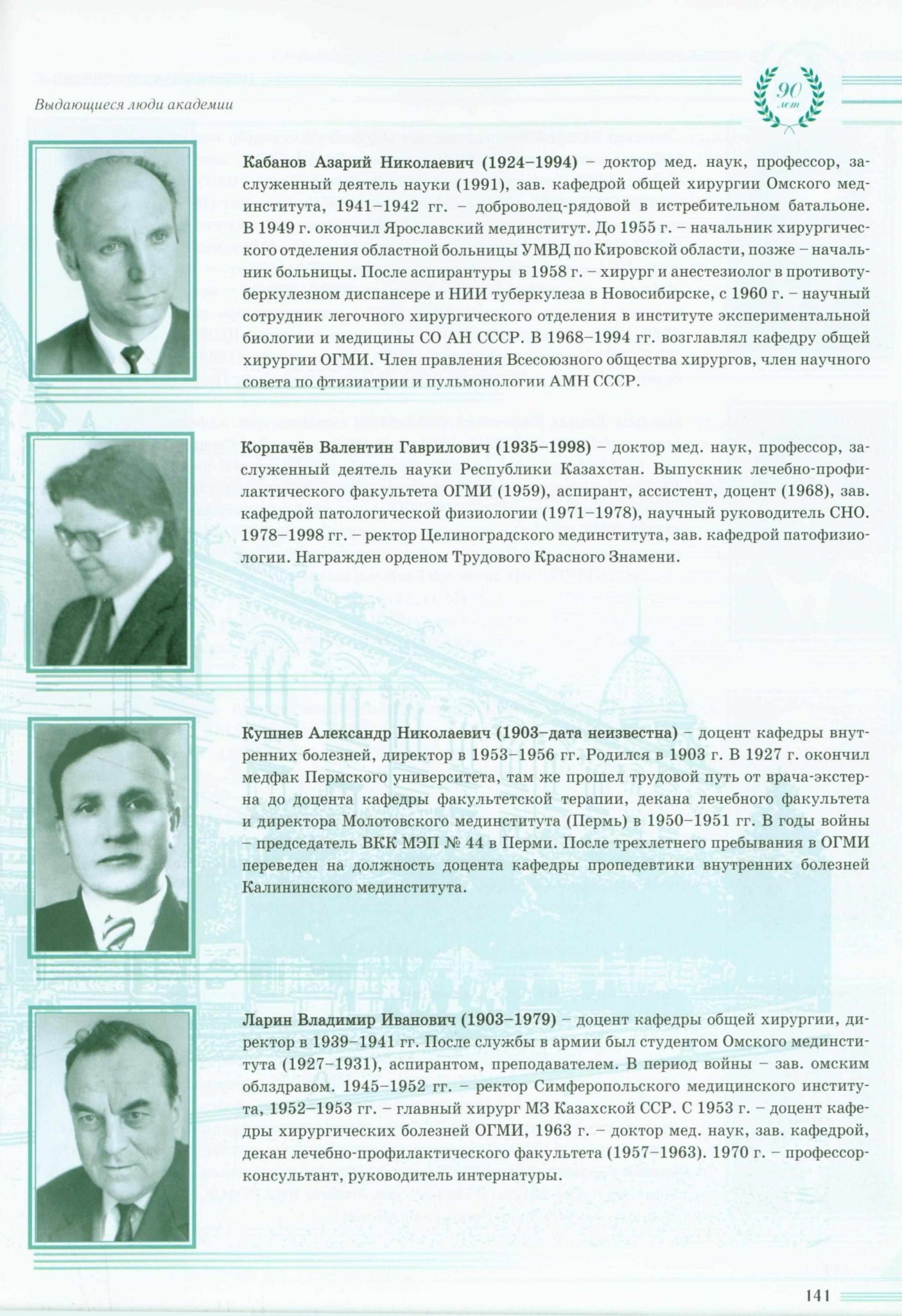 Выдающиеся люди академии

90 лет

Кабанов Азарий Николаевич (1924–1994) – доктор мед. наук, профессор, заслуженный деятель науки (1991), зав. кафедрой общей хирургии Омского мединститута, 1941–1942 гг. – доброволец-рядовой в истребительном батальоне. В 1949 г. окончил Ярославский мединститут. До 1955 г. – начальник хирургического отделения областной больницы УМВД по Кировской области, позже – начальник больницы. После аспирантуры в 1958 г. – хирург и анестезиолог в противотуберкулезном диспансере и НИИ туберкулеза в Новосибирске, с 1960 г. – научный сотрудник легочного хирургического отделения в институте экспериментальной биологии и медицины СО АН СССР. В 1968–1994 гг. возглавлял кафедру общей хирургии ОГМИ. Член правления Всесоюзного общества хирургов, член научного совета по фтизиатрии и пульмонологии АМН СССР.

Корпачёв Валентин Гаврилович (1935–1998) – доктор мед. наук, профессор, заслуженный деятель науки Республики Казахстан. Выпускник лечебно-профилактического факультета ОГМИ (1959), аспирант, ассистент, доцент (1968), зав. кафедрой патологической физиологии (1971–1978), научный руководитель СНО. 1978–1998 гг. – ректор Целиноградского мединститута, зав. кафедрой патофизиологии. Награжден орденом Трудового Красного Знамени.

Кушнев Александр Николаевич (1903–дата неизвестна) – доцент кафедры внутренних болезней, директор в 1953–1956 гг. Родился в 1903 г. В 1927 г. окончил медфак Пермского университета, там же прошел трудовой путь от врача-экстерна до доцента кафедры факультетской терапии, декана лечебного факультета и директора Молотовского мединститута (Пермь) в 1950–1951 гг. В годы войны – председатель ВКК МЭП № 44 в Перми. После трехлетнего пребывания в ОГМИ переведен на должность доцента кафедры пропедевтики внутренних болезней Калининского мединститута.

Ларин Владимир Иванович (1903–1979) – доцент кафедры общей хирургии, директор в 1939–1941 гг. После службы в армии был студентом Омского мединститута (1927–1931), аспирантом, преподавателем. В период войны – зав. омским облздравом. 1945–1952 гг. – ректор Симферопольского медицинского института, 1952–1953 гг. – главный хирург МЗ Казахской ССР. С 1953 г. – доцент кафедры хирургических болезней ОГМИ, 1963 г. – доктор мед. наук, зав. кафедрой, декан лечебно-профилактического факультета (1957–1963). 1970 г. – профессор-консультант, руководитель интернатуры.

141